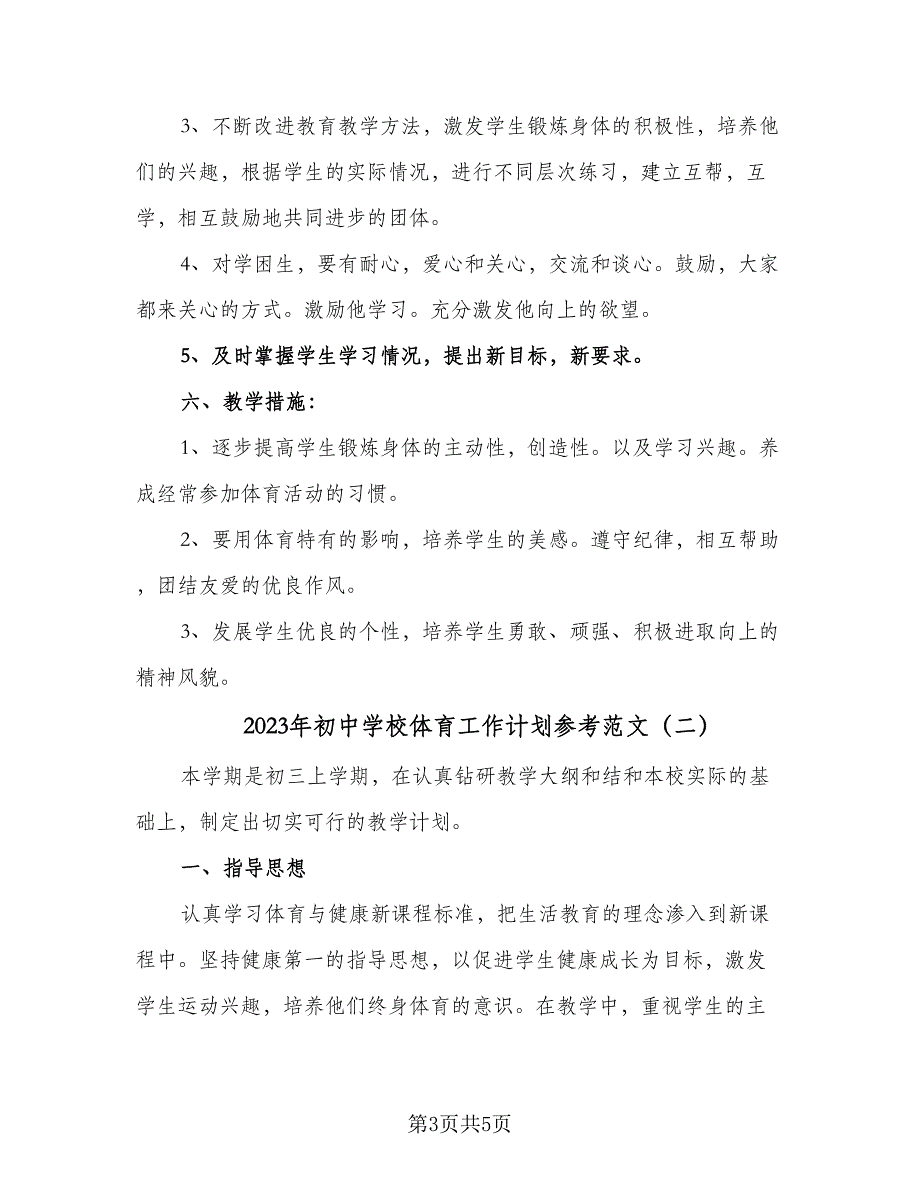 3、不断改进教育教学方法，激发学生锻炼身体的积极性，培养他们的兴趣，根据学生的实际情况，进行不同层次练习，建立互帮，互学，相互鼓励地共同进步的团体。

4、对学困生，要有耐心，爱心和关心，交流和谈心。鼓励，大家都来关心的方式。激励他学习。充分激发他向上的欲望。

5、及时掌握学生学习情况，提出新目标，新要求。

六、教学措施：

1、逐步提高学生锻炼身体的主动性，创造性。以及学习兴趣。养成经常参加体育活动的习惯。

2、要用体育特有的影响，培养学生的美感。遵守纪律，相互帮助，团结友爱的优良作风。

3、发展学生优良的个性，培养学生勇敢、顽强、积极进取向上的精神风貌。

2023年初中学校体育工作计划参考范文（二）

本学期是初三上学期，在认真钻研教学大纲和结和本校实际的基础上，制定出切实可行的教学计划。

一、指导思想

认真学习体育与健康新课程标准，把生活教育的理念渗入到新课程中。坚持健康第一的指导思想，以促进学生健康成长为目标，激发学生运动兴趣，培养他们终身体育的意识。在教学中，重视学生的主

第3页共5页